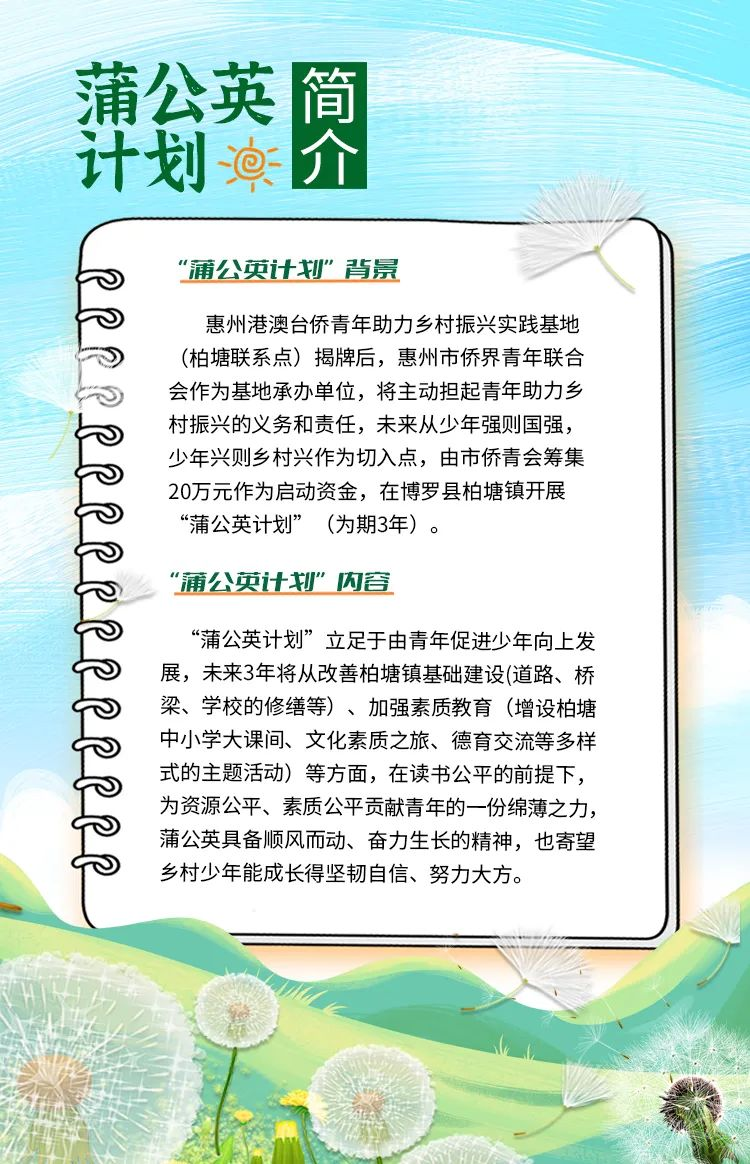 蒲公英计划 简介

“蒲公英计划”背景

惠州港澳台侨青年助力乡村振兴实践基地（柏塘联系点）揭牌后，惠州市侨界青年联合会作为基地承办单位，将主动担起青年助力乡村振兴的义务和责任，未来从少年强则国强，少年兴则乡村兴作为切入点，由市侨青会筹集20万元作为启动资金，在博罗县柏塘镇开展“蒲公英计划”（为期3年）。

“蒲公英计划”内容

“蒲公英计划”立足于由青年促进少年向上发展，未来3年将从改善柏塘镇基础建设(道路、桥梁、学校的修缮等）、加强素质教育（增设柏塘中小学大课间、文化素质之旅、德育交流等多样式的主题活动）等方面，在读书公平的前提下，为资源公平、素质公平贡献青年的一份绵薄之力，蒲公英具备顺风而动、奋力生长的精神，也寄望乡村少年能成长得坚韧自信、努力大方。